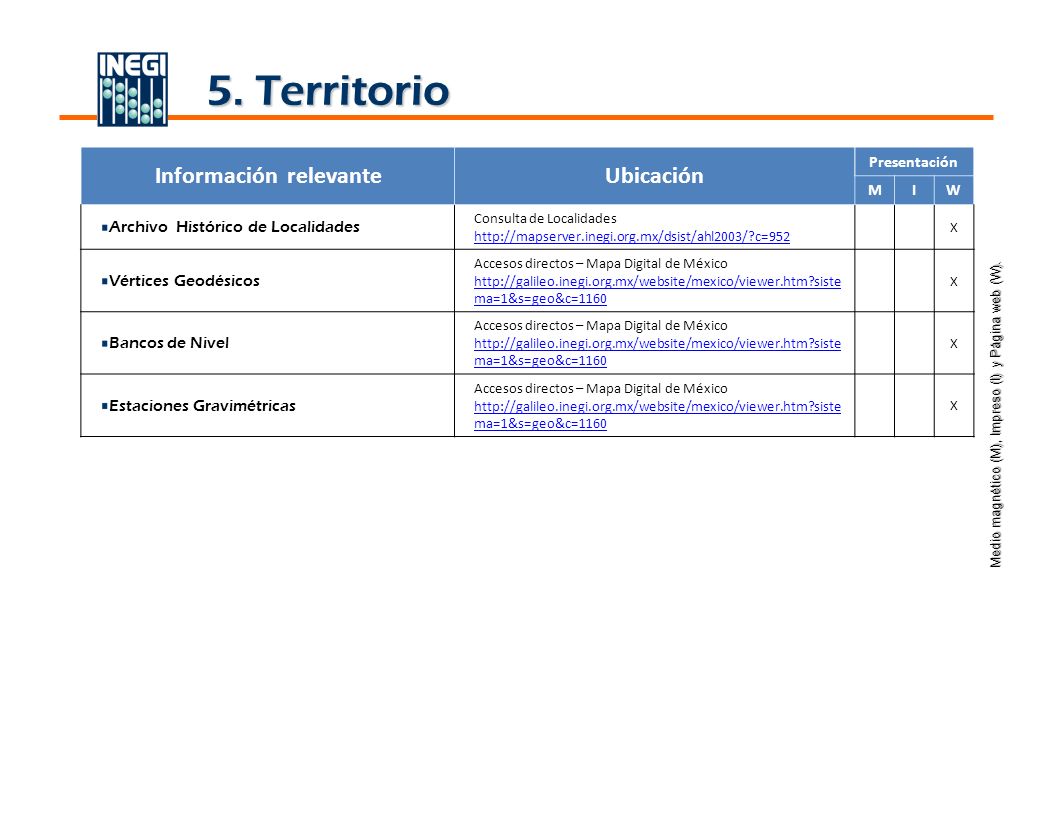 INEGI

5. Territorio

| Información relevante | Ubicación | Presentación M | Presentación I | Presentación W |
|---|---|---|---|---|
| Archivo Histórico de Localidades | Consulta de Localidades http://mapserver.inegi.org.mx/dsist/ahl2003/?c=952 | | | X |
| Vértices Geodésicos | Accesos directos – Mapa Digital de México http://galileo.inegi.org.mx/website/mexico/viewer.htm?sistema=1&s=geo&c=1160 | | | X |
| Bancos de Nivel | Accesos directos – Mapa Digital de México http://galileo.inegi.org.mx/website/mexico/viewer.htm?sistema=1&s=geo&c=1160 | | | X |
| Estaciones Gravimétricas | Accesos directos – Mapa Digital de México http://galileo.inegi.org.mx/website/mexico/viewer.htm?sistema=1&s=geo&c=1160 | | | X |

Medio magnético (M), Impreso (I) y Página web (W).